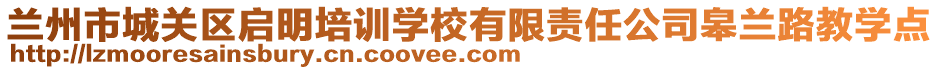 兰州市城关区启明培训学校有限责任公司皋兰路教学点
http://lzmooresainsbury.cn.coovee.com